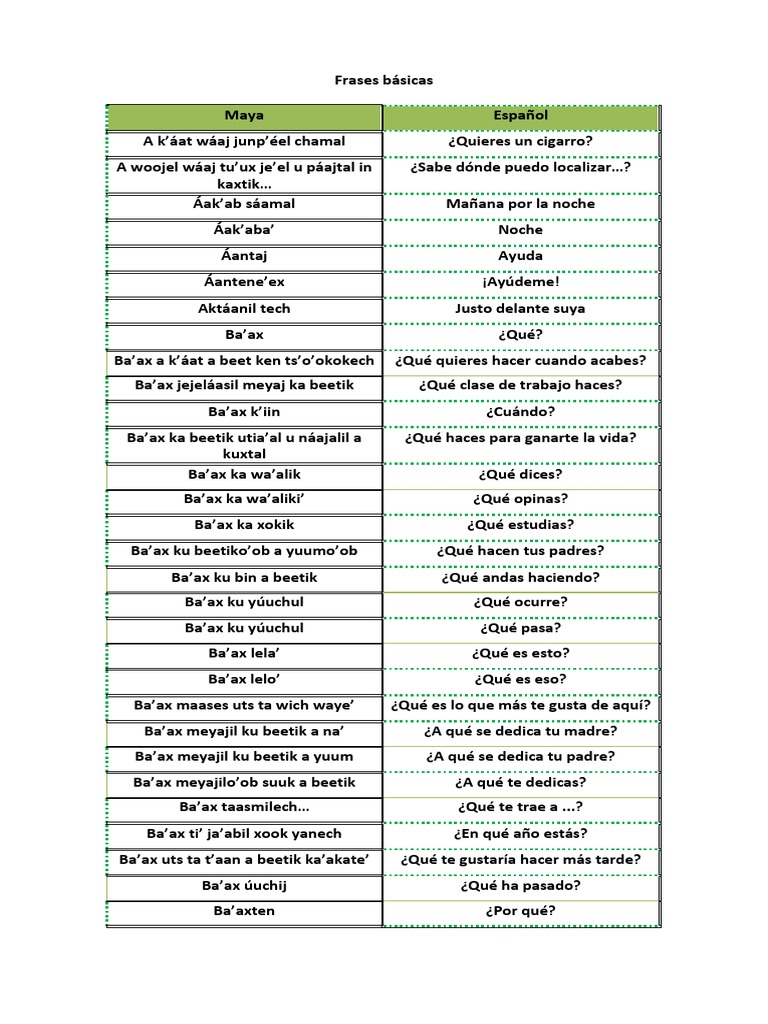 Frases básicas

| Maya | Español |
|---|---|
| A k'áat wáaj junp'éel chamal | ¿Quieres un cigarro? |
| A woojel wáaj tu'ux je'el u páajtal in kaxtik... | ¿Sabe dónde puedo localizar...? |
| Áak'ab sáamal | Mañana por la noche |
| Áak'aba' | Noche |
| Áantaj | Ayuda |
| Áantene'ex | ¡Ayúdeme! |
| Aktáanil tech | Justo delante suya |
| Ba'ax | ¿Qué? |
| Ba'ax a k'áat a beet ken ts'o'okokech | ¿Qué quieres hacer cuando acabes? |
| Ba'ax jejeláasil meyaj ka beetik | ¿Qué clase de trabajo haces? |
| Ba'ax k'iin | ¿Cuándo? |
| Ba'ax ka beetik utia'al u náajalil a kuxtal | ¿Qué haces para ganarte la vida? |
| Ba'ax ka wa'alik | ¿Qué dices? |
| Ba'ax ka wa'aliki' | ¿Qué opinas? |
| Ba'ax ka xokik | ¿Qué estudias? |
| Ba'ax ku beetiko'ob a yuumo'ob | ¿Qué hacen tus padres? |
| Ba'ax ku bin a beetik | ¿Qué andas haciendo? |
| Ba'ax ku yúuchul | ¿Qué ocurre? |
| Ba'ax ku yúuchul | ¿Qué pasa? |
| Ba'ax lela' | ¿Qué es esto? |
| Ba'ax lelo' | ¿Qué es eso? |
| Ba'ax maases uts ta wich waye' | ¿Qué es lo que más te gusta de aquí? |
| Ba'ax meyajil ku beetik a na' | ¿A qué se dedica tu madre? |
| Ba'ax meyajil ku beetik a yuum | ¿A qué se dedica tu padre? |
| Ba'ax meyajilo'ob suuk a beetik | ¿A qué te dedicas? |
| Ba'ax taasmilech... | ¿Qué te trae a ...? |
| Ba'ax ti' ja'abil xook yanech | ¿En qué año estás? |
| Ba'ax uts ta t'aan a beetik ka'akate' | ¿Qué te gustaría hacer más tarde? |
| Ba'ax úuchij | ¿Qué ha pasado? |
| Ba'axten | ¿Por qué? |